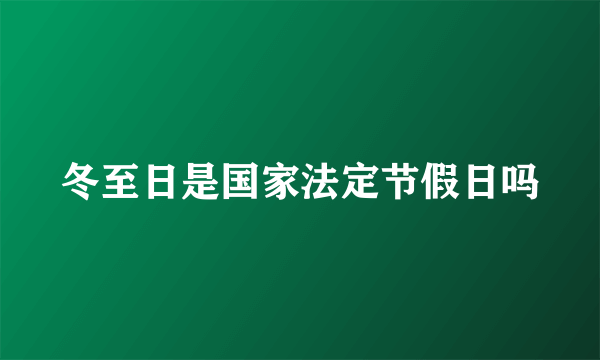 冬至日是国家法定节假日吗